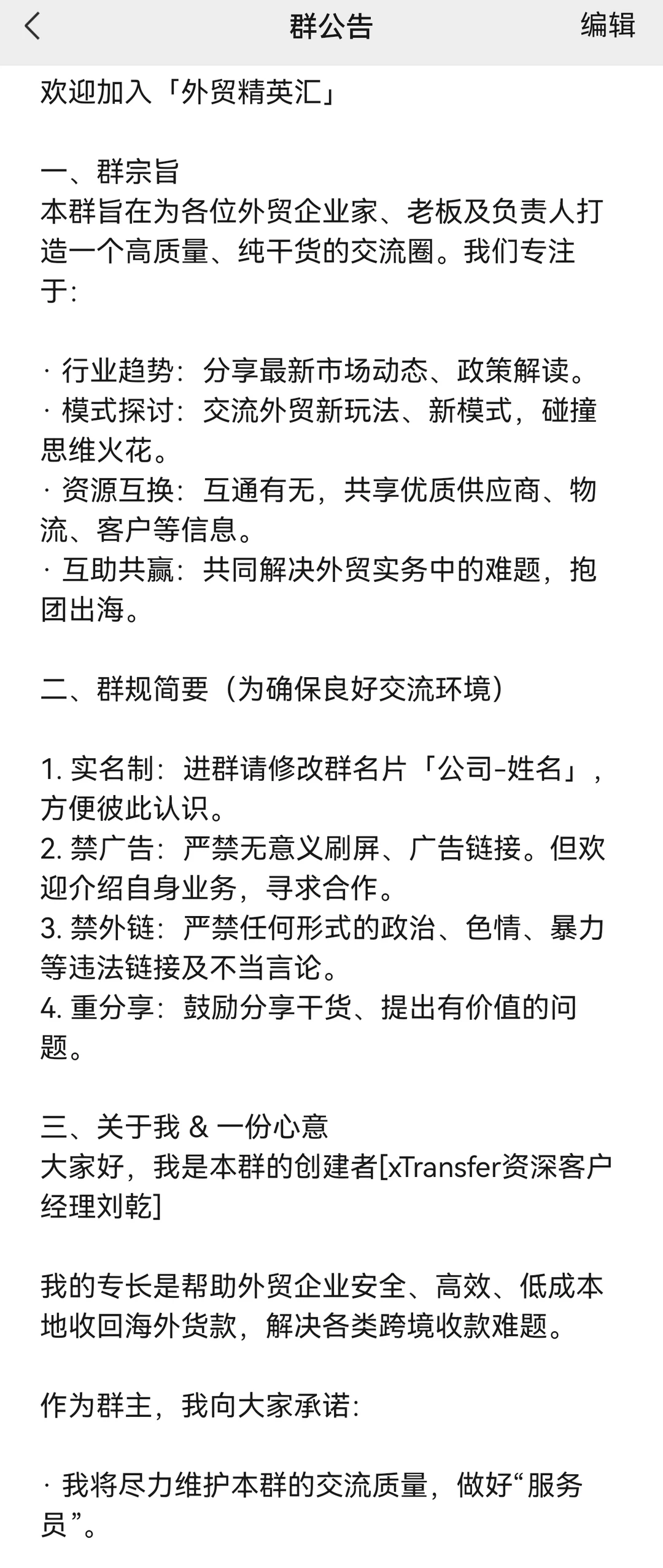 群公告
编辑

欢迎加入「外贸精英汇」

一、群宗旨
本群旨在为各位外贸企业家、老板及负责人打造一个高质量、纯干货的交流圈。我们专注于:

· 行业趋势：分享最新市场动态、政策解读。
· 模式探讨：交流外贸新玩法、新模式，碰撞思维火花。
· 资源互换：互通有无，共享优质供应商、物流、客户等信息。
· 互助共赢：共同解决外贸实务中的难题，抱团出海。

二、群规简要（为确保良好交流环境）

1. 实名制：进群请修改群名片「公司-姓名」，方便彼此认识。
2. 禁广告：严禁无意义刷屏、广告链接。但欢迎介绍自身业务，寻求合作。
3. 禁外链：严禁任何形式的政治、色情、暴力等违法链接及不当言论。
4. 重分享：鼓励分享干货、提出有价值的问题。

三、关于我 & 一份心意
大家好，我是本群的创建者[xTransfer资深客户经理刘乾]

我的专长是帮助外贸企业安全、高效、低成本地收回海外货款，解决各类跨境收款难题。

作为群主，我向大家承诺:

· 我将尽力维护本群的交流质量，做好“服务员”。